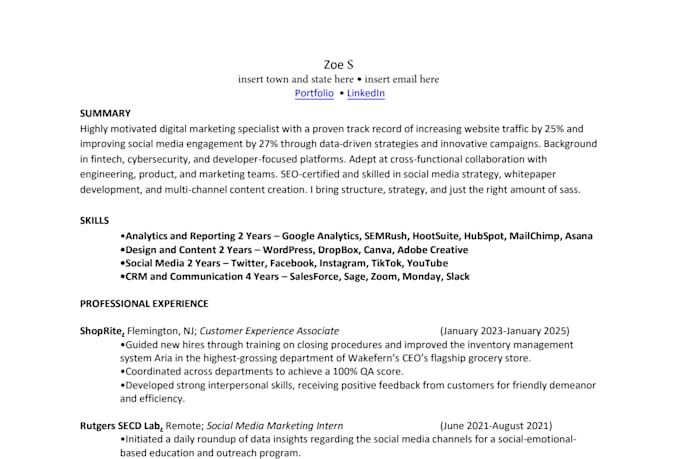 Zoe S
insert town and state here • insert email here
Portfolio • LinkedIn

SUMMARY
Highly motivated digital marketing specialist with a proven track record of increasing website traffic by 25% and improving social media engagement by 27% through data-driven strategies and innovative campaigns. Background in fintech, cybersecurity, and developer-focused platforms. Adept at cross-functional collaboration with engineering, product, and marketing teams. SEO-certified and skilled in social media strategy, whitepaper development, and multi-channel content creation. I bring structure, strategy, and just the right amount of sass.

SKILLS
•Analytics and Reporting 2 Years – Google Analytics, SEMRush, HootSuite, HubSpot, MailChimp, Asana
•Design and Content 2 Years – WordPress, DropBox, Canva, Adobe Creative
•Social Media 2 Years – Twitter, Facebook, Instagram, TikTok, YouTube
•CRM and Communication 4 Years – SalesForce, Sage, Zoom, Monday, Slack

PROFESSIONAL EXPERIENCE

ShopRite, Flemington, NJ; Customer Experience Associate (January 2023-January 2025)
•Guided new hires through training on closing procedures and improved the inventory management system Aria in the highest-grossing department of Wakefern's CEO's flagship grocery store.
•Coordinated across departments to achieve a 100% QA score.
•Developed strong interpersonal skills, receiving positive feedback from customers for friendly demeanor and efficiency.

Rutgers SECD Lab, Remote; Social Media Marketing Intern (June 2021-August 2021)
•Initiated a daily roundup of data insights regarding the social media channels for a social-emotional-based education and outreach program.